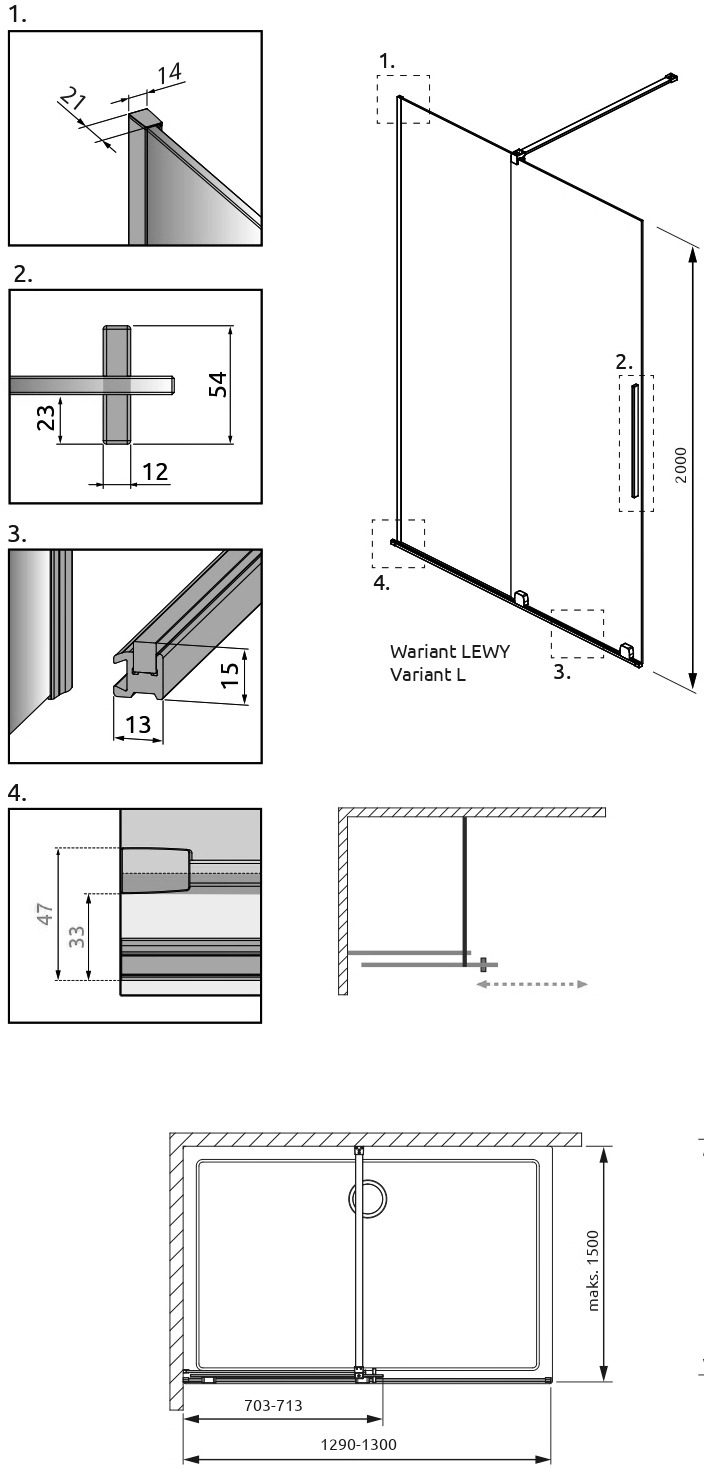 1.

21

14

2.

54

23

12

3.

15

13

4.

47

33

1.

2.

2000

4.

3.

Wariant LEWY
Variant L

maks. 1500

703-713

1290-1300